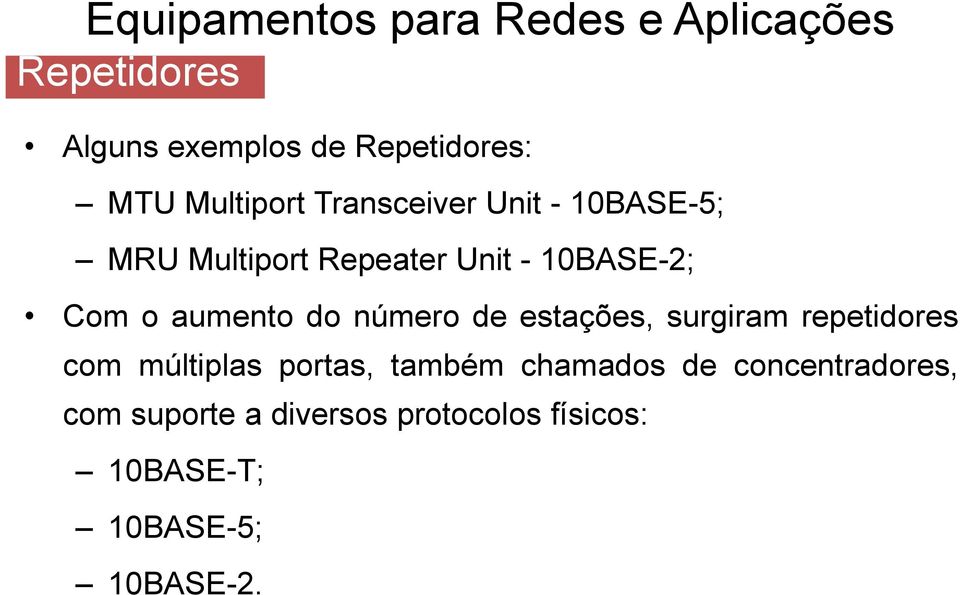 Equipamentos para Redes e Aplicações
Repetidores

• Alguns exemplos de Repetidores:
– MTU Multiport Transceiver Unit - 10BASE-5;
– MRU Multiport Repeater Unit - 10BASE-2;

• Com o aumento do número de estações, surgiram repetidores com múltiplas portas, também chamados de concentradores, com suporte a diversos protocolos físicos:
– 10BASE-T;
– 10BASE-5;
– 10BASE-2.